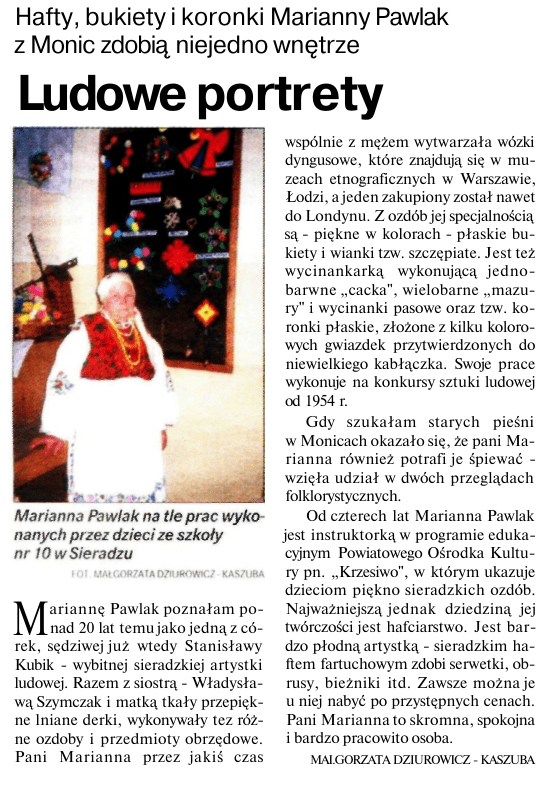 Hafty, bukiety i koronki Marianny Pawlak z Monic zdobią niejedno wnętrze

Ludowe portrety

Marianna Pawlak na tle prac wykonanych przez dzieci ze szkoły nr 10 w Sieradzu

FOT. MAŁGORZATA DZIUROWICZ - KASZUBA

Mariannę Pawlak poznałam ponad 20 lat temu jako jedną z córek, sędziwej już wtedy Stanisławy Kubik - wybitnej sieradzkiej artystki ludowej. Razem z siostrą - Władysławą Szymczak i matką tkały przepiękne lniane derki, wykonywały tez różne ozdoby i przedmioty obrzędowe. Pani Marianna przez jakiś czas wspólnie z mężem wytwarzała wózki dyngusowe, które znajdują się w muzeach etnograficznych w Warszawie, Łodzi, a jeden zakupiony został nawet do Londynu. Z ozdób jej specjalnością są - piękne w kolorach - płaskie bukiety i wianki tzw. szczępiate. Jest też wycinankarką wykonującą jednobarwne „cacka", wielobarne „mazury" i wycinanki pasowe oraz tzw. koronki płaskie, złożone z kilku kolorowych gwiazdek przytwierdzonych do niewielkiego kabłączka. Swoje prace wykonuje na konkursy sztuki ludowej od 1954 r.

Gdy szukałam starych pieśni w Monicach okazało się, że pani Marianna również potrafi je śpiewać - wzięła udział w dwóch przeglądach folklorystycznych.

Od czterech lat Marianna Pawlak jest instruktorką w programie edukacyjnym Powiatowego Ośrodka Kultury pn. „Krzesiwo", w którym ukazuje dzieciom piękno sieradzkich ozdób. Najważniejszą jednak dziedziną jej twórczości jest hafciarstwo. Jest bardzo płodną artystką - sieradzkim haftem fartuchowym zdobi serwetki, obrusy, bieżniki itd. Zawsze można je u niej nabyć po przystępnych cenach. Pani Marianna to skromna, spokojna i bardzo pracowito osoba.

MAŁGORZATA DZIUROWICZ - KASZUBA